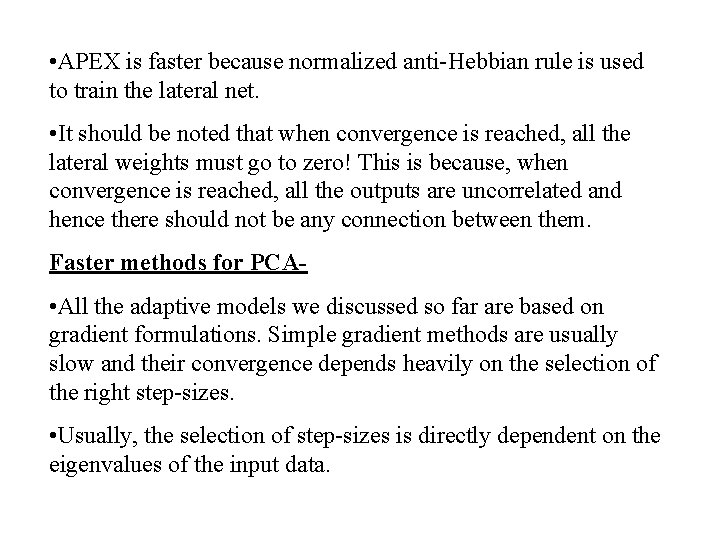 •APEX is faster because normalized anti-Hebbian rule is used to train the lateral net.

•It should be noted that when convergence is reached, all the lateral weights must go to zero! This is because, when convergence is reached, all the outputs are uncorrelated and hence there should not be any connection between them.

Faster methods for PCA-

•All the adaptive models we discussed so far are based on gradient formulations. Simple gradient methods are usually slow and their convergence depends heavily on the selection of the right step-sizes.

•Usually, the selection of step-sizes is directly dependent on the eigenvalues of the input data.